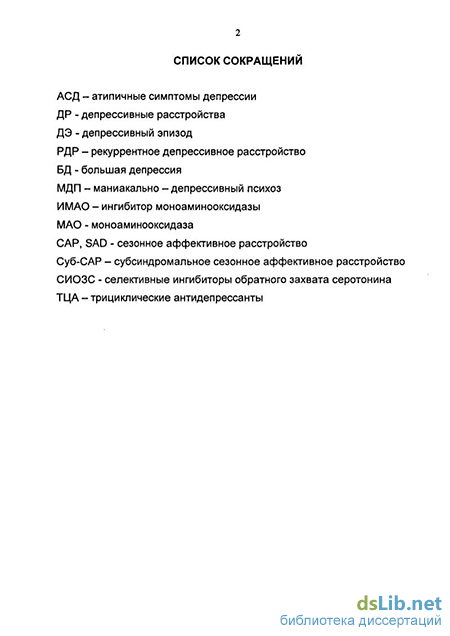 2

СПИСОК СОКРАЩЕНИЙ

АСД – атипичные симптомы депрессии

ДР - депрессивные расстройства

ДЭ - депрессивный эпизод

РДР – рекуррентное депрессивное расстройство

БД - большая депрессия

МДП – маниакально – депрессивный психоз

ИМАО – ингибитор моноаминооксидазы

МАО - моноаминооксидаза

САР, SAD - сезонное аффективное расстройство

Суб-САР – субсиндромальное сезонное аффективное расстройство

СИОЗС - селективные ингибиторы обратного захвата серотонина

ТЦА – трициклические антидепрессанты

dsLib.net
библиотека диссертаций